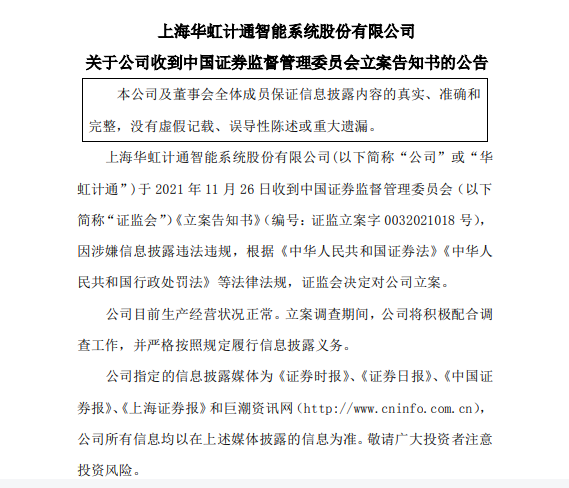 上海华虹计通智能系统股份有限公司

关于公司收到中国证券监督管理委员会立案告知书的公告

本公司及董事会全体成员保证信息披露内容的真实、准确和完整，没有虚假记载、误导性陈述或重大遗漏。

上海华虹计通智能系统股份有限公司(以下简称“公司”或“华虹计通”)于 2021 年 11 月 26 日收到中国证券监督管理委员会（以下简称“证监会”)《立案告知书》(编号：证监立案字 0032021018 号)，因涉嫌信息披露违法违规，根据《中华人民共和国证券法》《中华人民共和国行政处罚法》等法律法规，证监会决定对公司立案。

公司目前生产经营状况正常。立案调查期间，公司将积极配合调查工作，并严格按照规定履行信息披露义务。

公司指定的信息披露媒体为《证券时报》、《证券日报》、《中国证券报》、《上海证券报》和巨潮资讯网（http://www.cninfo.com.cn)，公司所有信息均以在上述媒体披露的信息为准。敬请广大投资者注意投资风险。